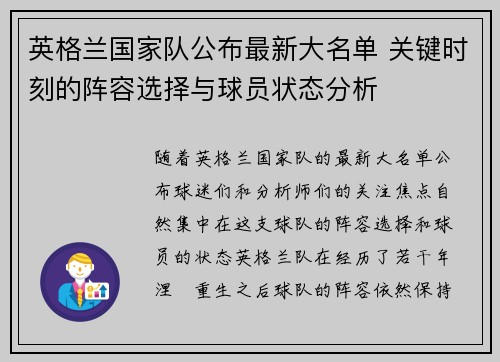 英格兰国家队公布最新大名单 关键时刻的阵容选择与球员状态分析

随着英格兰国家队的最新大名单公布球迷们和分析师们的关注焦点自然集中在这支球队的阵容选择和球员的状态英格兰队在经历了若干年涅 重生之后球队的阵容依然保持